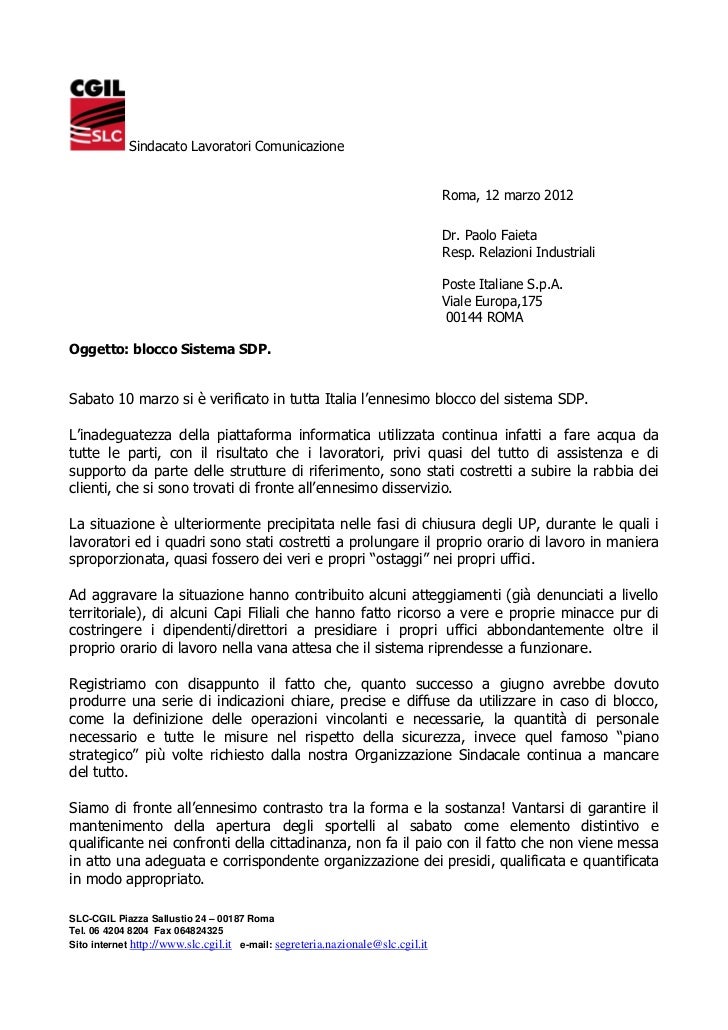 CGIL
SLC
Sindacato Lavoratori Comunicazione

Roma, 12 marzo 2012

Dr. Paolo Faieta
Resp. Relazioni Industriali

Poste Italiane S.p.A.
Viale Europa,175
00144 ROMA

Oggetto: blocco Sistema SDP.

Sabato 10 marzo si è verificato in tutta Italia l'ennesimo blocco del sistema SDP.

L'inadeguatezza della piattaforma informatica utilizzata continua infatti a fare acqua da tutte le parti, con il risultato che i lavoratori, privi quasi del tutto di assistenza e di supporto da parte delle strutture di riferimento, sono stati costretti a subire la rabbia dei clienti, che si sono trovati di fronte all'ennesimo disservizio.

La situazione è ulteriormente precipitata nelle fasi di chiusura degli UP, durante le quali i lavoratori ed i quadri sono stati costretti a prolungare il proprio orario di lavoro in maniera sproporzionata, quasi fossero dei veri e propri "ostaggi" nei propri uffici.

Ad aggravare la situazione hanno contribuito alcuni atteggiamenti (già denunciati a livello territoriale), di alcuni Capi Filiali che hanno fatto ricorso a vere e proprie minacce pur di costringere i dipendenti/direttori a presidiare i propri uffici abbondantemente oltre il proprio orario di lavoro nella vana attesa che il sistema riprendesse a funzionare.

Registriamo con disappunto il fatto che, quanto successo a giugno avrebbe dovuto produrre una serie di indicazioni chiare, precise e diffuse da utilizzare in caso di blocco, come la definizione delle operazioni vincolanti e necessarie, la quantità di personale necessario e tutte le misure nel rispetto della sicurezza, invece quel famoso "piano strategico" più volte richiesto dalla nostra Organizzazione Sindacale continua a mancare del tutto.

Siamo di fronte all'ennesimo contrasto tra la forma e la sostanza! Vantarsi di garantire il mantenimento della apertura degli sportelli al sabato come elemento distintivo e qualificante nei confronti della cittadinanza, non fa il paio con il fatto che non viene messa in atto una adeguata e corrispondente organizzazione dei presidi, qualificata e quantificata in modo appropriato.

SLC-CGIL Piazza Sallustio 24 – 00187 Roma
Tel. 06 4204 8204 Fax 064824325
Sito internet http://www.slc.cgil.it e-mail: segreteria.nazionale@slc.cgil.it